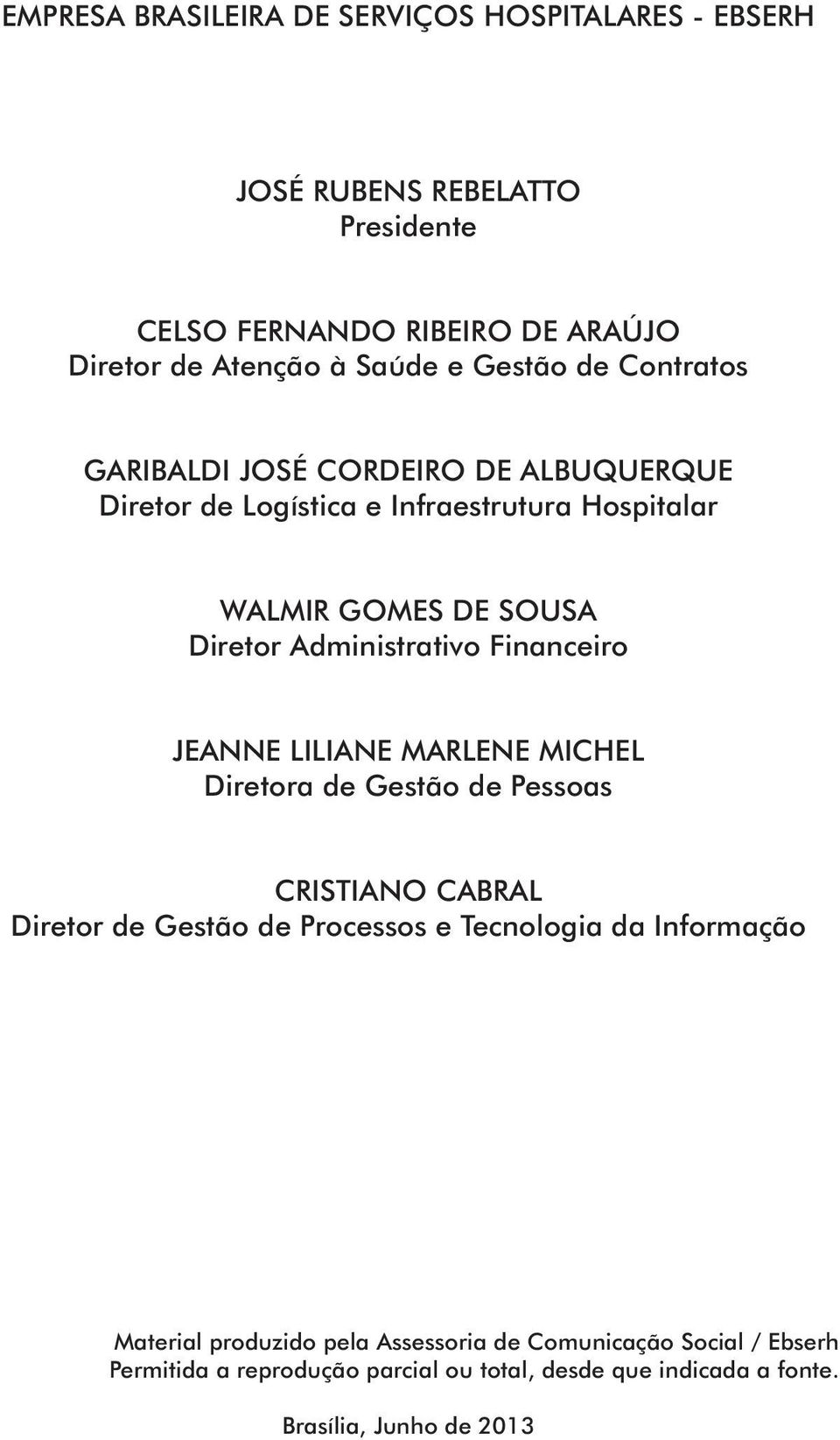 EMPRESA BRASILEIRA DE SERVIÇOS HOSPITALARES - EBSERH

JOSÉ RUBENS REBELATTO
Presidente

CELSO FERNANDO RIBEIRO DE ARAÚJO
Diretor de Atenção à Saúde e Gestão de Contratos

GARIBALDI JOSÉ CORDEIRO DE ALBUQUERQUE
Diretor de Logística e Infraestrutura Hospitalar

WALMIR GOMES DE SOUSA
Diretor Administrativo Financeiro

JEANNE LILIANE MARLENE MICHEL
Diretora de Gestão de Pessoas

CRISTIANO CABRAL
Diretor de Gestão de Processos e Tecnologia da Informação

Material produzido pela Assessoria de Comunicação Social / Ebserh
Permitida a reprodução parcial ou total, desde que indicada a fonte.

Brasília, Junho de 2013